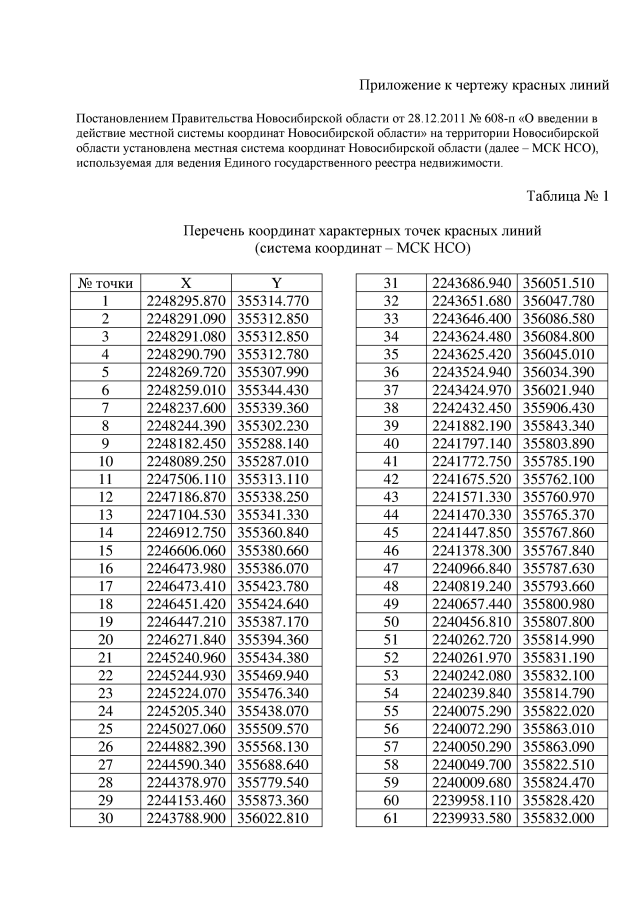 Приложение к чертежу красных линий

Постановлением Правительства Новосибирской области от 28.12.2011 № 608-п «О введении в действие местной системы координат Новосибирской области» на территории Новосибирской области установлена местная система координат Новосибирской области (далее – МСК НСО), используемая для ведения Единого государственного реестра недвижимости.

Таблица № 1

Перечень координат характерных точек красных линий
(система координат – МСК НСО)

| № точки | X | Y |
|---|---|---|
| 1 | 2248295.870 | 355314.770 |
| 2 | 2248291.090 | 355312.850 |
| 3 | 2248291.080 | 355312.850 |
| 4 | 2248290.790 | 355312.780 |
| 5 | 2248269.720 | 355307.990 |
| 6 | 2248259.010 | 355344.430 |
| 7 | 2248237.600 | 355339.360 |
| 8 | 2248244.390 | 355302.230 |
| 9 | 2248182.450 | 355288.140 |
| 10 | 2248089.250 | 355287.010 |
| 11 | 2247506.110 | 355313.110 |
| 12 | 2247186.870 | 355338.250 |
| 13 | 2247104.530 | 355341.330 |
| 14 | 2246912.750 | 355360.840 |
| 15 | 2246606.060 | 355380.660 |
| 16 | 2246473.980 | 355386.070 |
| 17 | 2246473.410 | 355423.780 |
| 18 | 2246451.420 | 355424.640 |
| 19 | 2246447.210 | 355387.170 |
| 20 | 2246271.840 | 355394.360 |
| 21 | 2245240.960 | 355434.380 |
| 22 | 2245244.930 | 355469.940 |
| 23 | 2245224.070 | 355476.340 |
| 24 | 2245205.340 | 355438.070 |
| 25 | 2245027.060 | 355509.570 |
| 26 | 2244882.390 | 355568.130 |
| 27 | 2244590.340 | 355688.640 |
| 28 | 2244378.970 | 355779.540 |
| 29 | 2244153.460 | 355873.360 |
| 30 | 2243788.900 | 356022.810 |

| 31 | 2243686.940 | 356051.510 |
|---|---|---|
| 32 | 2243651.680 | 356047.780 |
| 33 | 2243646.400 | 356086.580 |
| 34 | 2243624.480 | 356084.800 |
| 35 | 2243625.420 | 356045.010 |
| 36 | 2243524.940 | 356034.390 |
| 37 | 2243424.970 | 356021.940 |
| 38 | 2242432.450 | 355906.430 |
| 39 | 2241882.190 | 355843.340 |
| 40 | 2241797.140 | 355803.890 |
| 41 | 2241772.750 | 355785.190 |
| 42 | 2241675.520 | 355762.100 |
| 43 | 2241571.330 | 355760.970 |
| 44 | 2241470.330 | 355765.370 |
| 45 | 2241447.850 | 355767.860 |
| 46 | 2241378.300 | 355767.840 |
| 47 | 2240966.840 | 355787.630 |
| 48 | 2240819.240 | 355793.660 |
| 49 | 2240657.440 | 355800.980 |
| 50 | 2240456.810 | 355807.800 |
| 51 | 2240262.720 | 355814.990 |
| 52 | 2240261.970 | 355831.190 |
| 53 | 2240242.080 | 355832.100 |
| 54 | 2240239.840 | 355814.790 |
| 55 | 2240075.290 | 355822.020 |
| 56 | 2240072.290 | 355863.010 |
| 57 | 2240050.290 | 355863.090 |
| 58 | 2240049.700 | 355822.510 |
| 59 | 2240009.680 | 355824.470 |
| 60 | 2239958.110 | 355828.420 |
| 61 | 2239933.580 | 355832.000 |